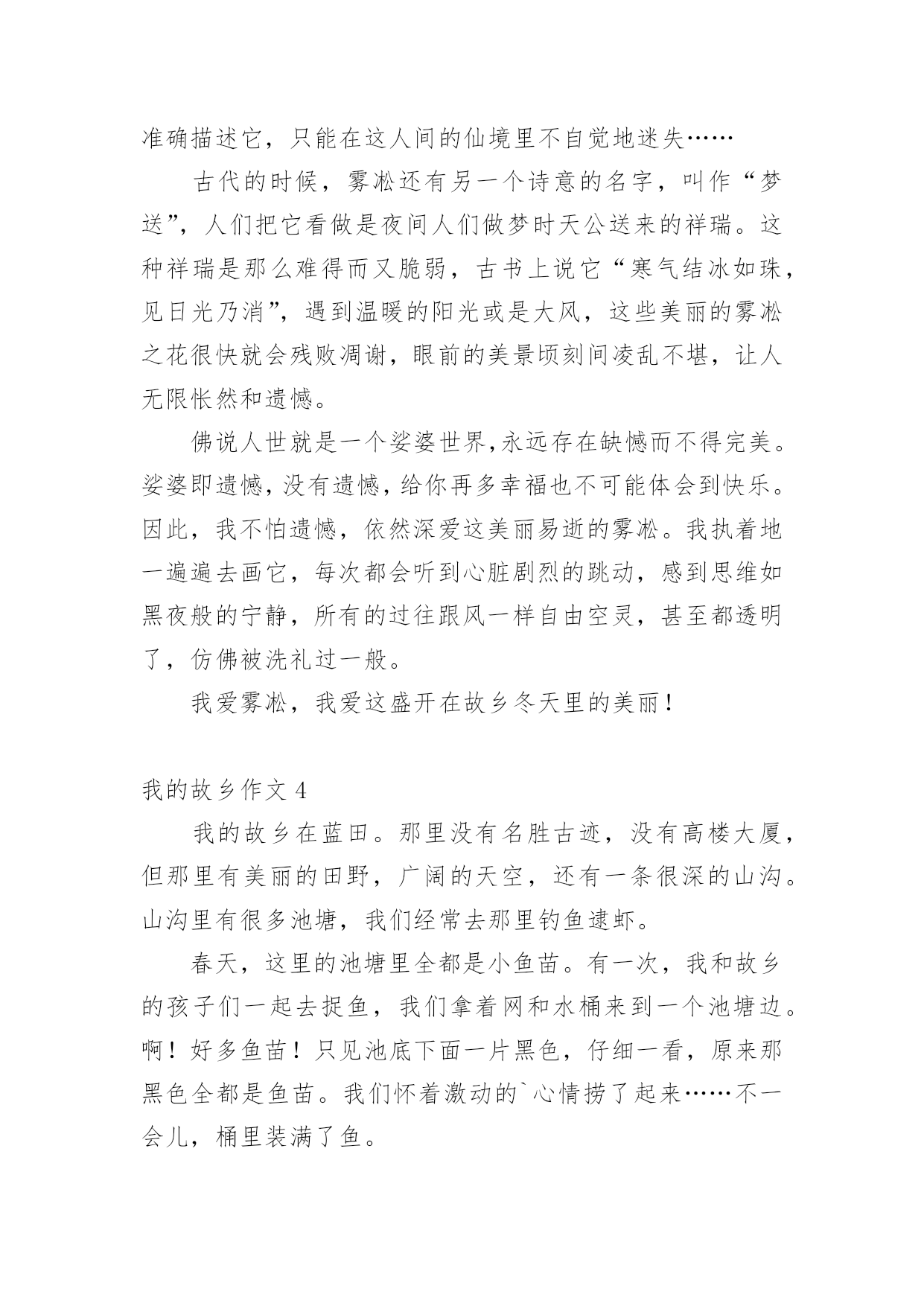 准确描述它，只能在这人间的仙境里不自觉地迷失……

古代的时候，雾凇还有另一个诗意的名字，叫作“梦送”，人们把它看做是夜间人们做梦时天公送来的祥瑞。这种祥瑞是那么难得而又脆弱，古书上说它“寒气结冰如珠，见日光乃消”，遇到温暖的阳光或是大风，这些美丽的雾凇之花很快就会残败凋谢，眼前的美景顷刻间凌乱不堪，让人无限怅然和遗憾。

佛说人世就是一个娑婆世界,永远存在缺憾而不得完美。娑婆即遗憾,没有遗憾,给你再多幸福也不可能体会到快乐。因此，我不怕遗憾，依然深爱这美丽易逝的雾凇。我执着地一遍遍去画它，每次都会听到心脏剧烈的跳动，感到思维如黑夜般的宁静，所有的过往跟风一样自由空灵，甚至都透明了，仿佛被洗礼过一般。

我爱雾凇，我爱这盛开在故乡冬天里的美丽！

我的故乡作文 4

我的故乡在蓝田。那里没有名胜古迹，没有高楼大厦，但那里有美丽的田野，广阔的天空，还有一条很深的山沟。山沟里有很多池塘，我们经常去那里钓鱼逮虾。

春天，这里的池塘里全都是小鱼苗。有一次，我和故乡的孩子们一起去捉鱼，我们拿着网和水桶来到一个池塘边。啊！好多鱼苗！只见池底下面一片黑色，仔细一看，原来那黑色全都是鱼苗。我们怀着激动的`心情捞了起来……不一会儿，桶里装满了鱼。